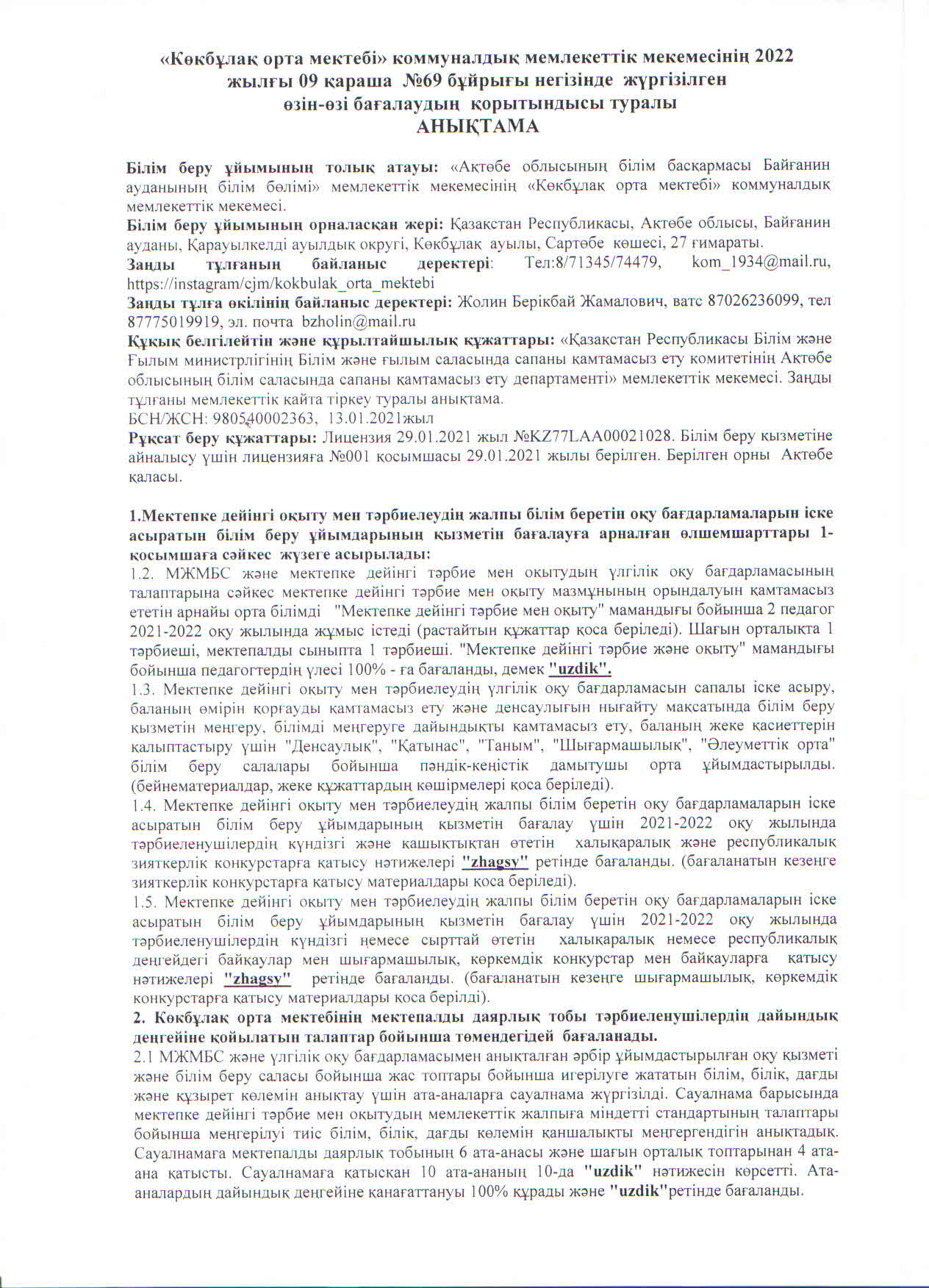 «Көкбұлақ орта мектебі» коммуналдық мемлекеттік мекемесінің 2022 жылғы 09 қараша №69 бұйрығы негізінде жүргізілген өзін-өзі бағалаудың қорытындысы туралы
АНЫҚТАМА

Білім беру ұйымының толық атауы: «Ақтөбе облысының білім басқармасы Байғанин ауданының білім бөлімі» мемлекеттік мекемесінің «Көкбұлақ орта мектебі» коммуналдық мемлекеттік мекемесі.
Білім беру ұйымының орналасқан жері: Қазақстан Республикасы, Ақтөбе облысы, Байғанин ауданы, Қарауылкелді ауылдық округі, Көкбұлақ ауылы, Сартөбе көшесі, 27 ғимараты.
Заңды тұлғаның байланыс деректері: Тел:8/71345/74479, kom_1934@mail.ru, https://instagram/cjm/kokbulak_orta_mektebi
Заңды тұлға өкілінің байланыс деректері: Жолин Берікбай Жамалович, ватс 87026236099, тел 87775019919, эл. почта bzholin@mail.ru
Құқық белгілейтін және құрылтайшылық құжаттары: «Қазақстан Республикасы Білім және Ғылым министрлігінің Білім және ғылым саласында сапаны қамтамасыз ету комитетінің Ақтөбе облысының білім саласында сапаны қамтамасыз ету департаменті» мемлекеттік мекемесі. Заңды тұлғаны мемлекеттік қайта тіркеу туралы анықтама.
БСН/ЖСН: 980540002363, 13.01.2021жыл
Рұқсат беру құжаттары: Лицензия 29.01.2021 жыл №KZ77LAA00021028. Білім беру қызметіне айналысу үшін лицензияға №001 қосымшасы 29.01.2021 жылы берілген. Берілген орны Ақтөбе қаласы.

1.Мектепке дейінгі оқыту мен тәрбиелеудің жалпы білім беретін оқу бағдарламаларын іске асыратын білім беру ұйымдарының қызметін бағалауға арналған өлшемшарттары 1-қосымшаға сәйкес жүзеге асырылады:
1.2. МЖМБС және мектепке дейінгі тәрбие мен оқытудың үлгілік оқу бағдарламасының талаптарына сәйкес мектепке дейінгі тәрбие мен оқыту мазмұнының орындалуын қамтамасыз ететін арнайы орта білімді "Мектепке дейінгі тәрбие мен оқыту" мамандығы бойынша 2 педагог 2021-2022 оқу жылында жұмыс істеді (растайтын құжаттар қоса беріледі). Шағын орталықта 1 тәрбиеші, мектепалды сыныпта 1 тәрбиеші. "Мектепке дейінгі тәрбие және оқыту" мамандығы бойынша педагогтердің үлесі 100% - ға бағаланды, демек "uzdik".
1.3. Мектепке дейінгі оқыту мен тәрбиелеудің үлгілік оқу бағдарламасын сапалы іске асыру, баланың өмірін қорғауды қамтамасыз ету және денсаулығын нығайту мақсатында білім беру қызметін меңгеру, білімді меңгеруге дайындықты қамтамасыз ету, баланың жеке қасиеттерін қалыптастыру үшін "Денсаулық", "Қатынас", "Таным", "Шығармашылық", "Әлеуметтік орта" білім беру салалары бойынша пәндік-кеңістік дамытушы орта ұйымдастырылды. (бейнематериалдар, жеке құжаттардың көшірмелері қоса беріледі).
1.4. Мектепке дейінгі оқыту мен тәрбиелеудің жалпы білім беретін оқу бағдарламаларын іске асыратын білім беру ұйымдарының қызметін бағалау үшін 2021-2022 оқу жылында тәрбиеленушілердің күндізгі және қашықтықтан өтетін халықаралық және республикалық зияткерлік конкурстарға қатысу нәтижелері "zhagsy" ретінде бағаланды. (бағаланатын кезеңге зияткерлік конкурстарға қатысу материалдары қоса беріледі).
1.5. Мектепке дейінгі оқыту мен тәрбиелеудің жалпы білім беретін оқу бағдарламаларын іске асыратын білім беру ұйымдарының қызметін бағалау үшін 2021-2022 оқу жылында тәрбиеленушілердің күндізгі немесе сырттай өтетін халықаралық немесе республикалық деңгейдегі байқаулар мен шығармашылық, көркемдік конкурстар мен байқауларға қатысу нәтижелері "zhagsy" ретінде бағаланды. (бағаланатын кезеңге шығармашылық, көркемдік конкурстарға қатысу материалдары қоса берілді).
2. Көкбұлақ орта мектебінің мектепалды даярлық тобы тәрбиеленушілердің дайындық деңгейіне қойылатын талаптар бойынша төмендегідей бағаланады.
2.1 МЖМБС және үлгілік оқу бағдарламасымен анықталған әрбір ұйымдастырылған оқу қызметі және білім беру саласы бойынша жас топтары бойынша игерілуге жататын білім, білік, дағды және құзырет көлемін анықтау үшін ата-аналарға сауалнама жүргізілді. Сауалнама барысында мектепке дейінгі тәрбие мен оқытудың мемлекеттік жалпыға міндетті стандартының талаптары бойынша меңгерілуі тиіс білім, білік, дағды көлемін қаншалықты меңгергендігін анықтадық. Сауалнамаға мектепалды даярлық тобының 6 ата-анасы және шағын орталық топтарынан 4 ата-ана қатысты. Сауалнамаға қатысқан 10 ата-ананың 10-да "uzdik" нәтижесін көрсетті. Ата-аналардың дайындық деңгейіне қанағаттануы 100% құрады және "uzdik"ретінде бағаланды.